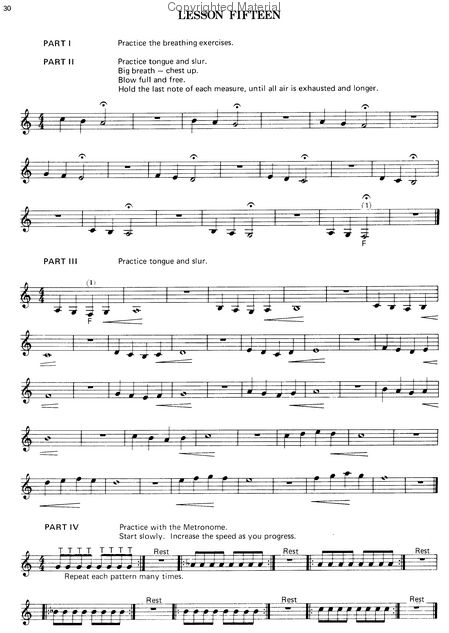 30

LESSON FIFTEEN

PART I
Practice the breathing exercises.

PART II
Practice tongue and slur.
Big breath – chest up.
Blow full and free.
Hold the last note of each measure, until all air is exhausted and longer.

(1)
F

PART III
Practice tongue and slur.

(1)
F

PART IV
Practice with the Metronome.
Start slowly. Increase the speed as you progress.

T T T T T T T T
Rest
Rest
Rest
Repeat each pattern many times.

Rest
Rest
Rest

Copyrighted Material